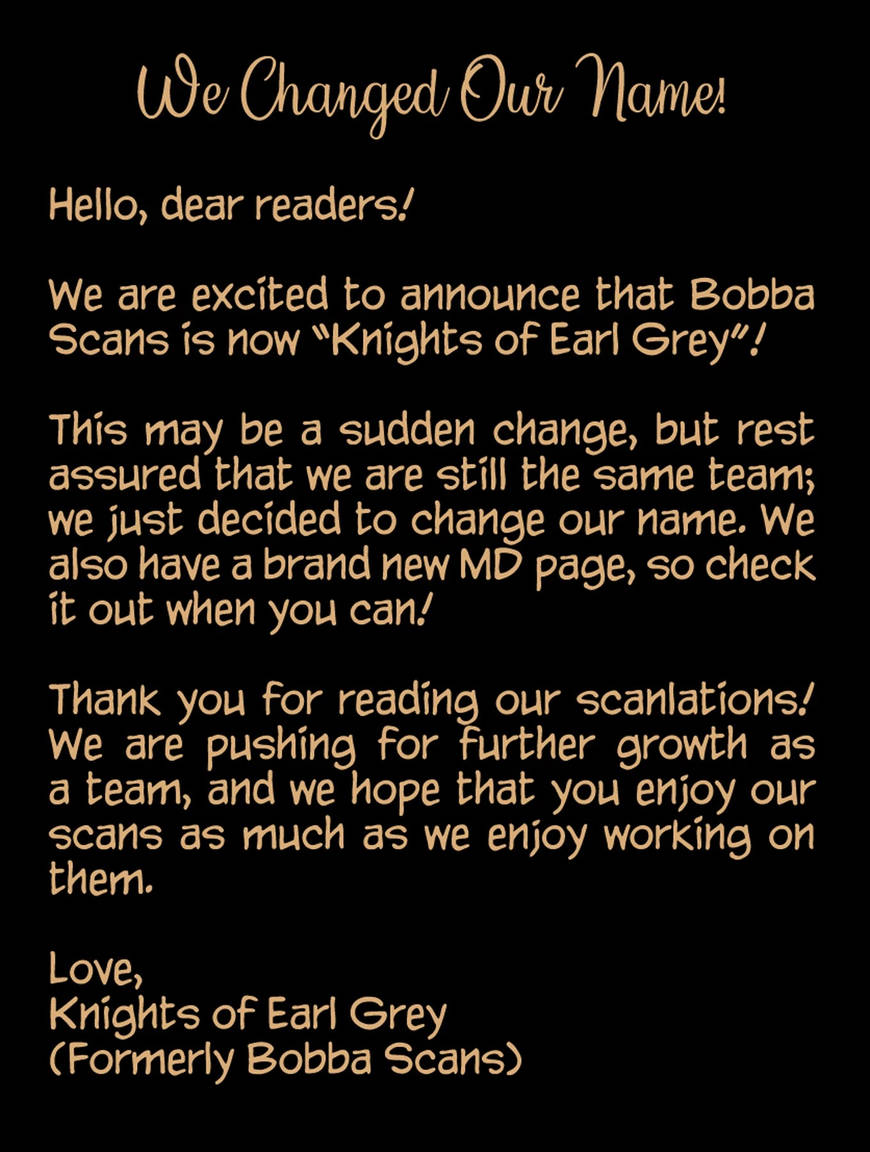 We Changed Our Name!

Hello, dear readers!

We are excited to announce that Bobba Scans is now "Knights of Earl Grey"!

This may be a sudden change, but rest assured that we are still the same team; we just decided to change our name. We also have a brand new MD page, so check it out when you can!

Thank you for reading our scanlations! We are pushing for further growth as a team, and we hope that you enjoy our scans as much as we enjoy working on them.

Love,
Knights of Earl Grey
(Formerly Bobba Scans)